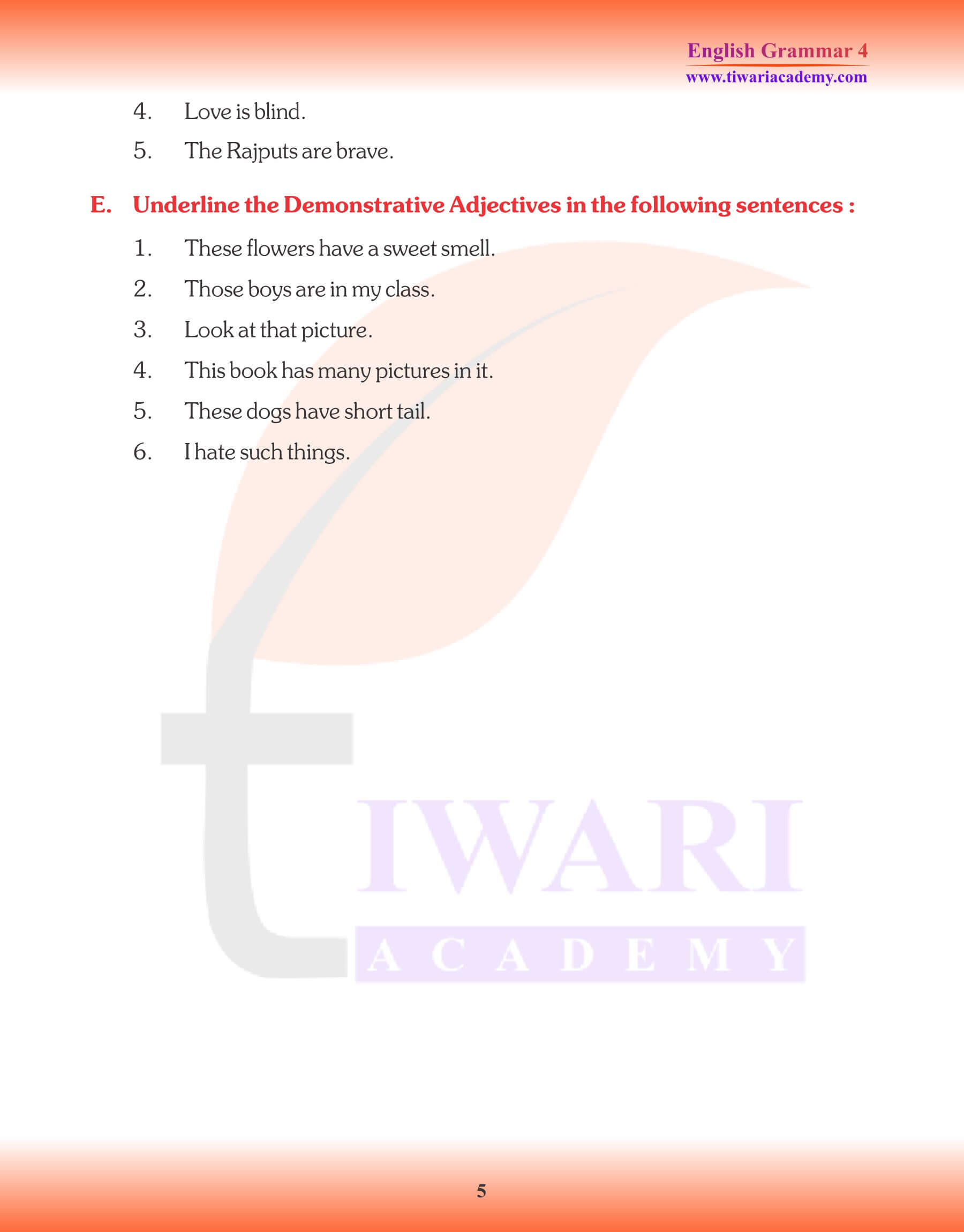 English Grammar 4
www.tiwariacademy.com

4. Love is blind.

5. The Rajputs are brave.

E. Underline the Demonstrative Adjectives in the following sentences :

1. These flowers have a sweet smell.

2. Those boys are in my class.

3. Look at that picture.

4. This book has many pictures in it.

5. These dogs have short tail.

6. I hate such things.

TIWARI
ACADEMY

5